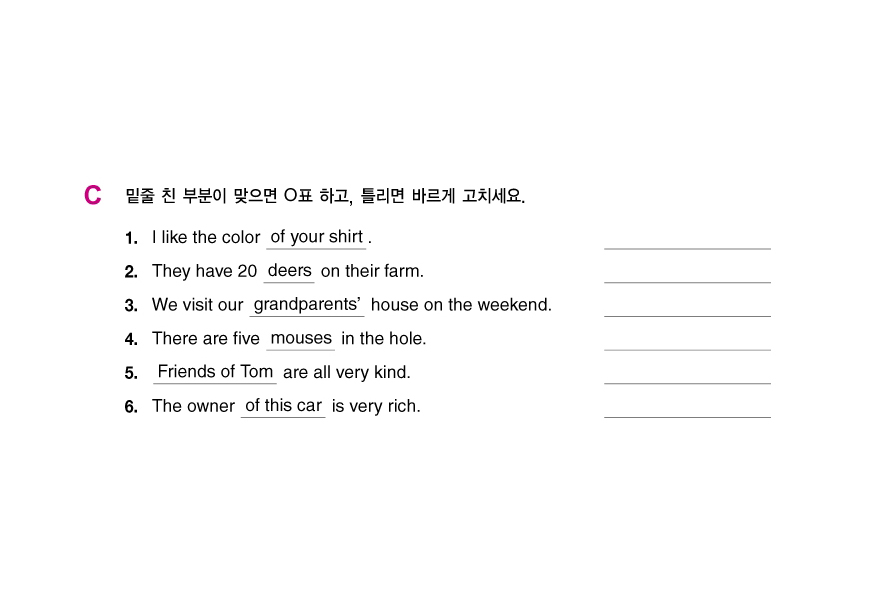 C 밑줄 친 부분이 맞으면 O표 하고, 틀리면 바르게 고치세요.

1. I like the color of your shirt. ____

2. They have 20 deers on their farm. ____

3. We visit our grandparents' house on the weekend. ____

4. There are five mouses in the hole. ____

5. Friends of Tom are all very kind. ____

6. The owner of this car is very rich. ____